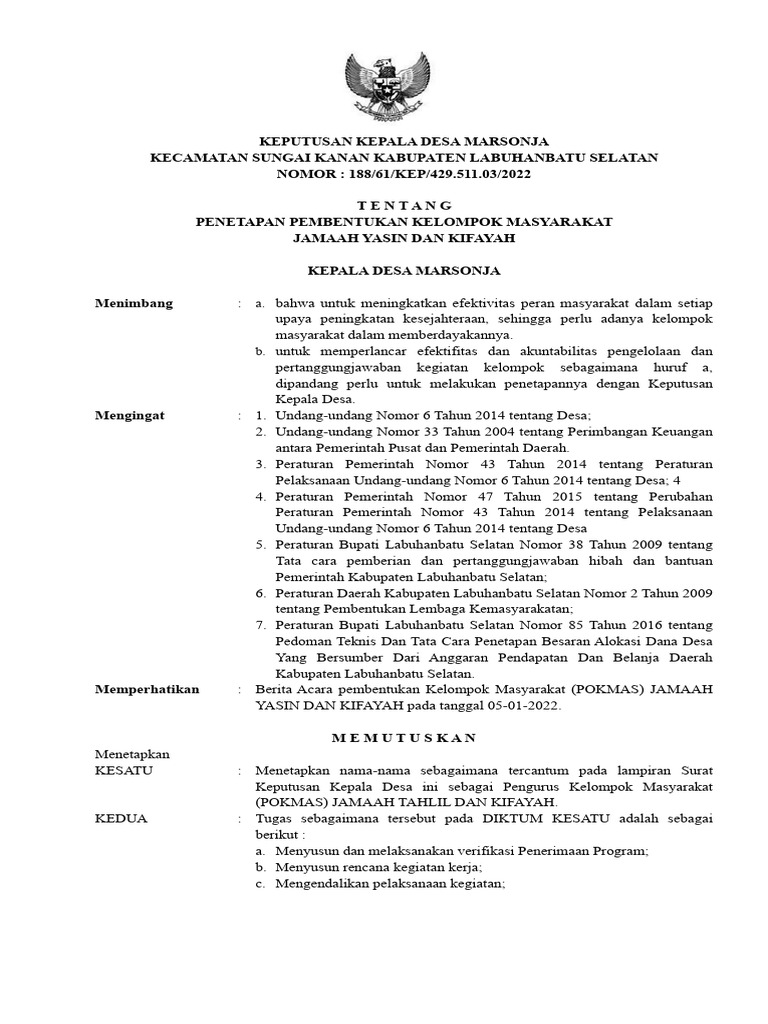 KEPUTUSAN KEPALA DESA MARSONJA
KECAMATAN SUNGAI KANAN KABUPATEN LABUHANBATU SELATAN
NOMOR : 188/61/KEP/429.511.03/2022

T E N T A N G
PENETAPAN PEMBENTUKAN KELOMPOK MASYARAKAT
JAMAAH YASIN DAN KIFAYAH

KEPALA DESA MARSONJA

Menimbang : a. bahwa untuk meningkatkan efektivitas peran masyarakat dalam setiap upaya peningkatan kesejahteraan, sehingga perlu adanya kelompok masyarakat dalam memberdayakannya.
b. untuk memperlancar efektifitas dan akuntabilitas pengelolaan dan pertanggungjawaban kegiatan kelompok sebagaimana huruf a, dipandang perlu untuk melakukan penetapannya dengan Keputusan Kepala Desa.

Mengingat : 1. Undang-undang Nomor 6 Tahun 2014 tentang Desa;
2. Undang-undang Nomor 33 Tahun 2004 tentang Perimbangan Keuangan antara Pemerintah Pusat dan Pemerintah Daerah.
3. Peraturan Pemerintah Nomor 43 Tahun 2014 tentang Peraturan Pelaksanaan Undang-undang Nomor 6 Tahun 2014 tentang Desa; 4
4. Peraturan Pemerintah Nomor 47 Tahun 2015 tentang Perubahan Peraturan Pemerintah Nomor 43 Tahun 2014 tentang Pelaksanaan Undang-undang Nomor 6 Tahun 2014 tentang Desa
5. Peraturan Bupati Labuhanbatu Selatan Nomor 38 Tahun 2009 tentang Tata cara pemberian dan pertanggungjawaban hibah dan bantuan Pemerintah Kabupaten Labuhanbatu Selatan;
6. Peraturan Daerah Kabupaten Labuhanbatu Selatan Nomor 2 Tahun 2009 tentang Pembentukan Lembaga Kemasyarakatan;
7. Peraturan Bupati Labuhanbatu Selatan Nomor 85 Tahun 2016 tentang Pedoman Teknis Dan Tata Cara Penetapan Besaran Alokasi Dana Desa Yang Bersumber Dari Anggaran Pendapatan Dan Belanja Daerah Kabupaten Labuhanbatu Selatan.

Memperhatikan : Berita Acara pembentukan Kelompok Masyarakat (POKMAS) JAMAAH YASIN DAN KIFAYAH pada tanggal 05-01-2022.

M E M U T U S K A N

Menetapkan
KESATU : Menetapkan nama-nama sebagaimana tercantum pada lampiran Surat Keputusan Kepala Desa ini sebagai Pengurus Kelompok Masyarakat (POKMAS) JAMAAH TAHLIL DAN KIFAYAH.

KEDUA : Tugas sebagaimana tersebut pada DIKTUM KESATU adalah sebagai berikut :
a. Menyusun dan melaksanakan verifikasi Penerimaan Program;
b. Menyusun rencana kegiatan kerja;
c. Mengendalikan pelaksanaan kegiatan;